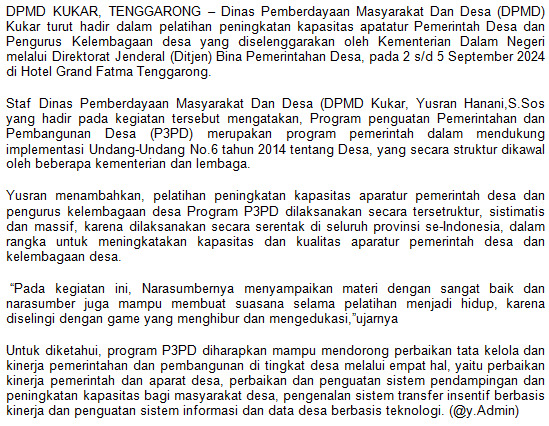 DPMD KUKAR, TENGGARONG – Dinas Pemberdayaan Masyarakat Dan Desa (DPMD) Kukar turut hadir dalam pelatihan peningkatan kapasitas apatatur Pemerintah Desa dan Pengurus Kelembagaan desa yang diselenggarakan oleh Kementerian Dalam Negeri melalui Direktorat Jenderal (Ditjen) Bina Pemerintahan Desa, pada 2 s/d 5 September 2024 di Hotel Grand Fatma Tenggarong.

Staf Dinas Pemberdayaan Masyarakat Dan Desa (DPMD Kukar, Yusran Hanani,S.Sos yang hadir pada kegiatan tersebut mengatakan, Program penguatan Pemerintahan dan Pembangunan Desa (P3PD) merupakan program pemerintah dalam mendukung implementasi Undang-Undang No.6 tahun 2014 tentang Desa, yang secara struktur dikawal oleh beberapa kementerian dan lembaga.

Yusran menambahkan, pelatihan peningkatan kapasitas aparatur pemerintah desa dan pengurus kelembagaan desa Program P3PD dilaksanakan secara tersetruktur, sistimatis dan massif, karena dilaksanakan secara serentak di seluruh provinsi se-Indonesia, dalam rangka untuk meningkatakan kapasitas dan kualitas aparatur pemerintah desa dan kelembagaan desa.

“Pada kegiatan ini, Narasumbernya menyampaikan materi dengan sangat baik dan narasumber juga mampu membuat suasana selama pelatihan menjadi hidup, karena diselingi dengan game yang menghibur dan mengedukasi,”ujarnya

Untuk diketahui, program P3PD diharapkan mampu mendorong perbaikan tata kelola dan kinerja pemerintahan dan pembangunan di tingkat desa melalui empat hal, yaitu perbaikan kinerja pemerintah dan aparat desa, perbaikan dan penguatan sistem pendampingan dan peningkatan kapasitas bagi masyarakat desa, pengenalan sistem transfer insentif berbasis kinerja dan penguatan sistem informasi dan data desa berbasis teknologi. (@y.Admin)